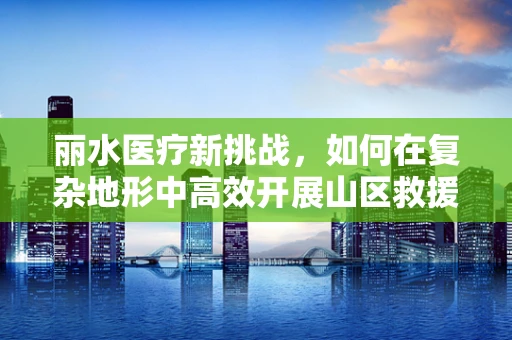 丽水医疗新挑战，如何在复杂地形中高效开展山区救援